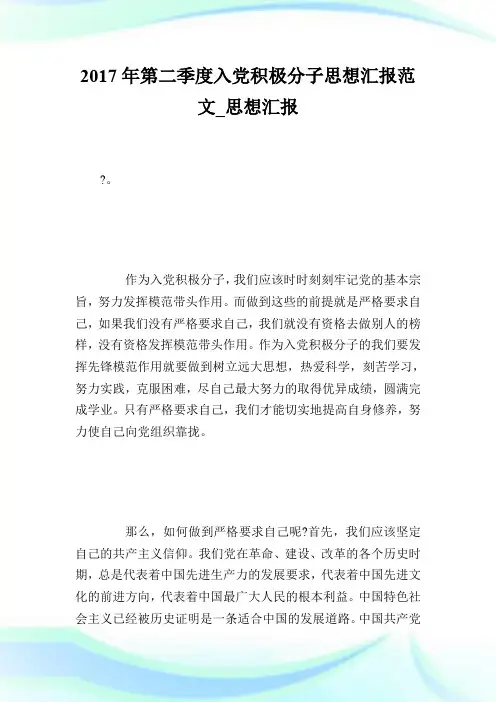 2017年第二季度入党积极分子思想汇报范文_思想汇报

?。

作为入党积极分子，我们应该时时刻刻牢记党的基本宗旨，努力发挥模范带头作用。而做到这些的前提就是严格要求自己，如果我们没有严格要求自己，我们就没有资格去做别人的榜样，没有资格发挥模范带头作用。作为入党积极分子的我们要发挥先锋模范作用就要做到树立远大思想，热爱科学，刻苦学习，努力实践，克服困难，尽自己最大努力的取得优异成绩，圆满完成学业。只有严格要求自己，我们才能切实地提高自身修养，努力使自己向党组织靠拢。

那么，如何做到严格要求自己呢?首先，我们应该坚定自己的共产主义信仰。我们党在革命、建设、改革的各个历史时期，总是代表着中国先进生产力的发展要求，代表着中国先进文化的前进方向，代表着中国最广大人民的根本利益。中国特色社会主义已经被历史证明是一条适合中国的发展道路。中国共产党